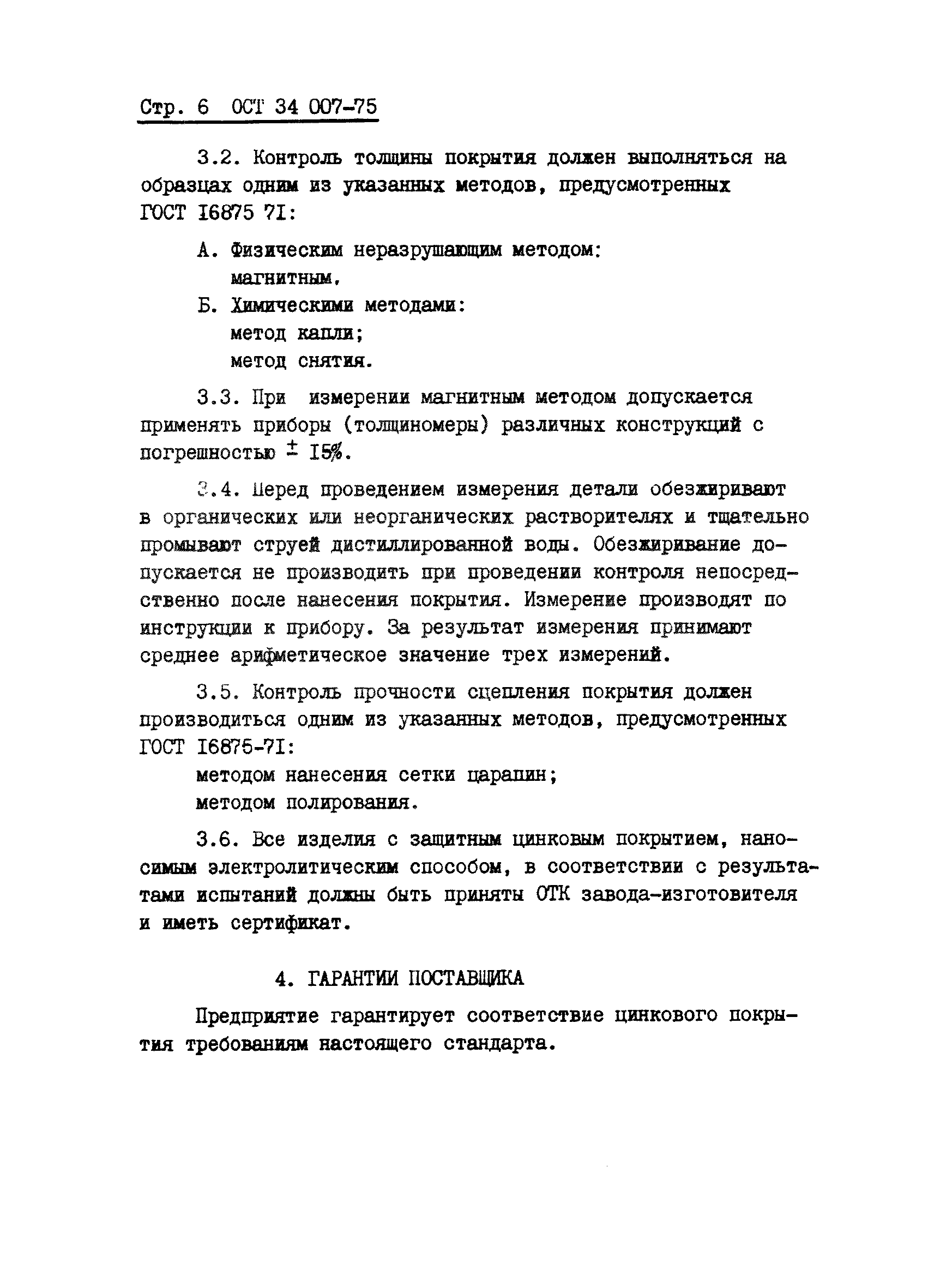 Стр. 6 ОСТ 34 007-75

3.2. Контроль толщины покрытия должен выполняться на образцах одним из указанных методов, предусмотренных ГОСТ I6875 7I:

А. Физическим неразрушающим методом: магнитным.

Б. Химическими методами: метод капли; метод снятия.

3.3. При измерении магнитным методом допускается применять приборы (толщиномеры) различных конструкций с погрешностью $\pm$ I5%.

3.4. Перед проведением измерения детали обезжиривают в органических или неорганических растворителях и тщательно промывают струей дистиллированной воды. Обезжиривание допускается не производить при проведении контроля непосредственно после нанесения покрытия. Измерение производят по инструкции к прибору. За результат измерения принимают среднее арифметическое значение трех измерений.

3.5. Контроль прочности сцепления покрытия должен производиться одним из указанных методов, предусмотренных ГОСТ I6875-7I:
методом нанесения сетки царапин;
методом полирования.

3.6. Все изделия с защитным цинковым покрытием, наносимым электролитическим способом, в соответствии с результатами испытаний должны быть приняты ОТК завода-изготовителя и иметь сертификат.

4. ГАРАНТИИ ПОСТАВЩИКА

Предприятие гарантирует соответствие цинкового покрытия требованиям настоящего стандарта.